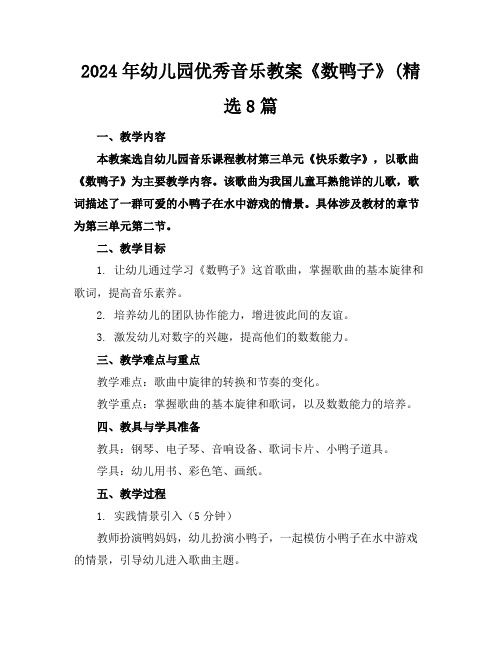 2024年幼儿园优秀音乐教案《数鸭子》(精选8篇

一、教学内容

本教案选自幼儿园音乐课程教材第三单元《快乐数字》，以歌曲《数鸭子》为主要教学内容。该歌曲为我国儿童耳熟能详的儿歌，歌词描述了一群可爱的小鸭子在水中游戏的情景。具体涉及教材的章节为第三单元第二节。

二、教学目标

1. 让幼儿通过学习《数鸭子》这首歌曲，掌握歌曲的基本旋律和歌词，提高音乐素养。

2. 培养幼儿的团队协作能力，增进彼此间的友谊。

3. 激发幼儿对数字的兴趣，提高他们的数数能力。

三、教学难点与重点

教学难点：歌曲中旋律的转换和节奏的变化。

教学重点：掌握歌曲的基本旋律和歌词，以及数数能力的培养。

四、教具与学具准备

教具：钢琴、电子琴、音响设备、歌词卡片、小鸭子道具。

学具：幼儿用书、彩色笔、画纸。

五、教学过程

1. 实践情景引入（5分钟）

教师扮演鸭妈妈，幼儿扮演小鸭子，一起模仿小鸭子在水中游戏的情景，引导幼儿进入歌曲主题。